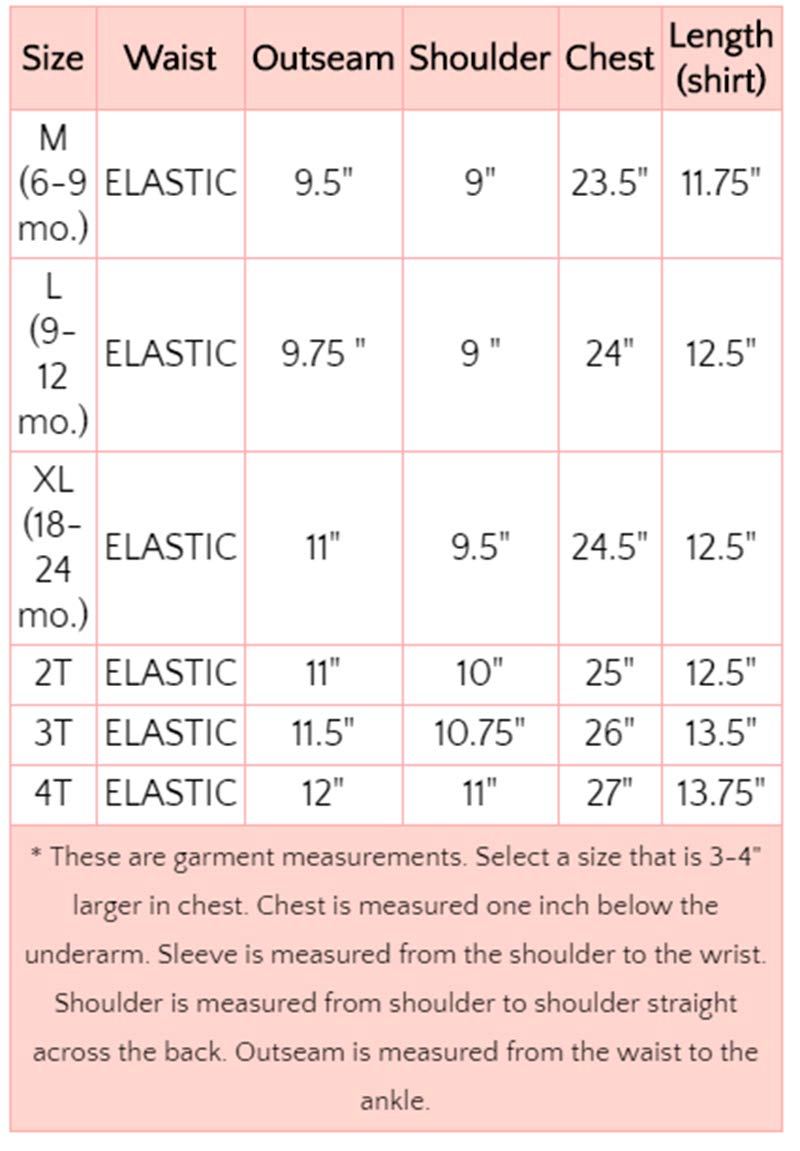 | Size | Waist | Outseam | Shoulder | Chest | Length (shirt) |
|---|---|---|---|---|---|
| M (6-9 mo.) | ELASTIC | 9.5" | 9" | 23.5" | 11.75" |
| L (9-12 mo.) | ELASTIC | 9.75 " | 9 " | 24" | 12.5" |
| XL (18-24 mo.) | ELASTIC | 11" | 9.5" | 24.5" | 12.5" |
| 2T | ELASTIC | 11" | 10" | 25" | 12.5" |
| 3T | ELASTIC | 11.5" | 10.75" | 26" | 13.5" |
| 4T | ELASTIC | 12" | 11" | 27" | 13.75" |

* These are garment measurements. Select a size that is 3-4" larger in chest. Chest is measured one inch below the underarm. Sleeve is measured from the shoulder to the wrist. Shoulder is measured from shoulder to shoulder straight across the back. Outseam is measured from the waist to the ankle.